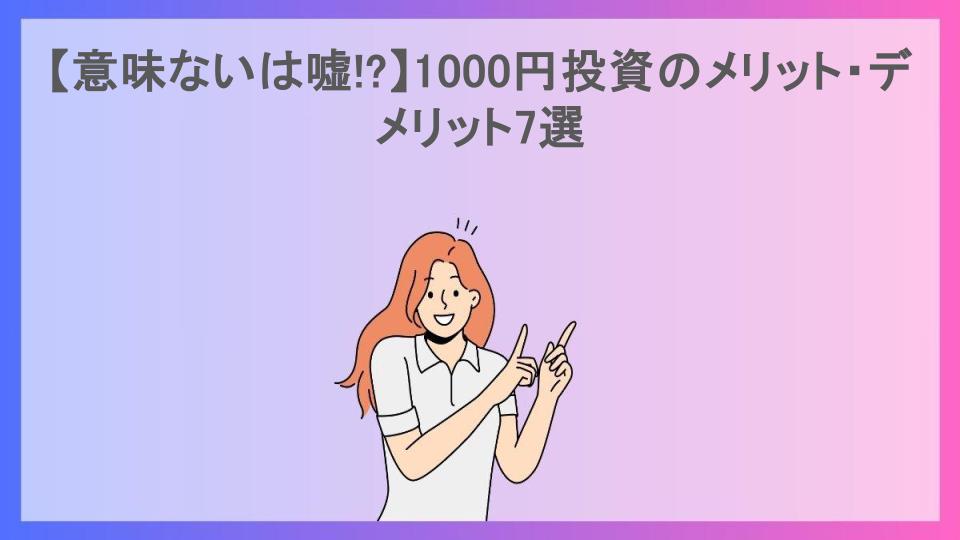 【意味ないは嘘!?】1000円投資のメリット・デメリット7選